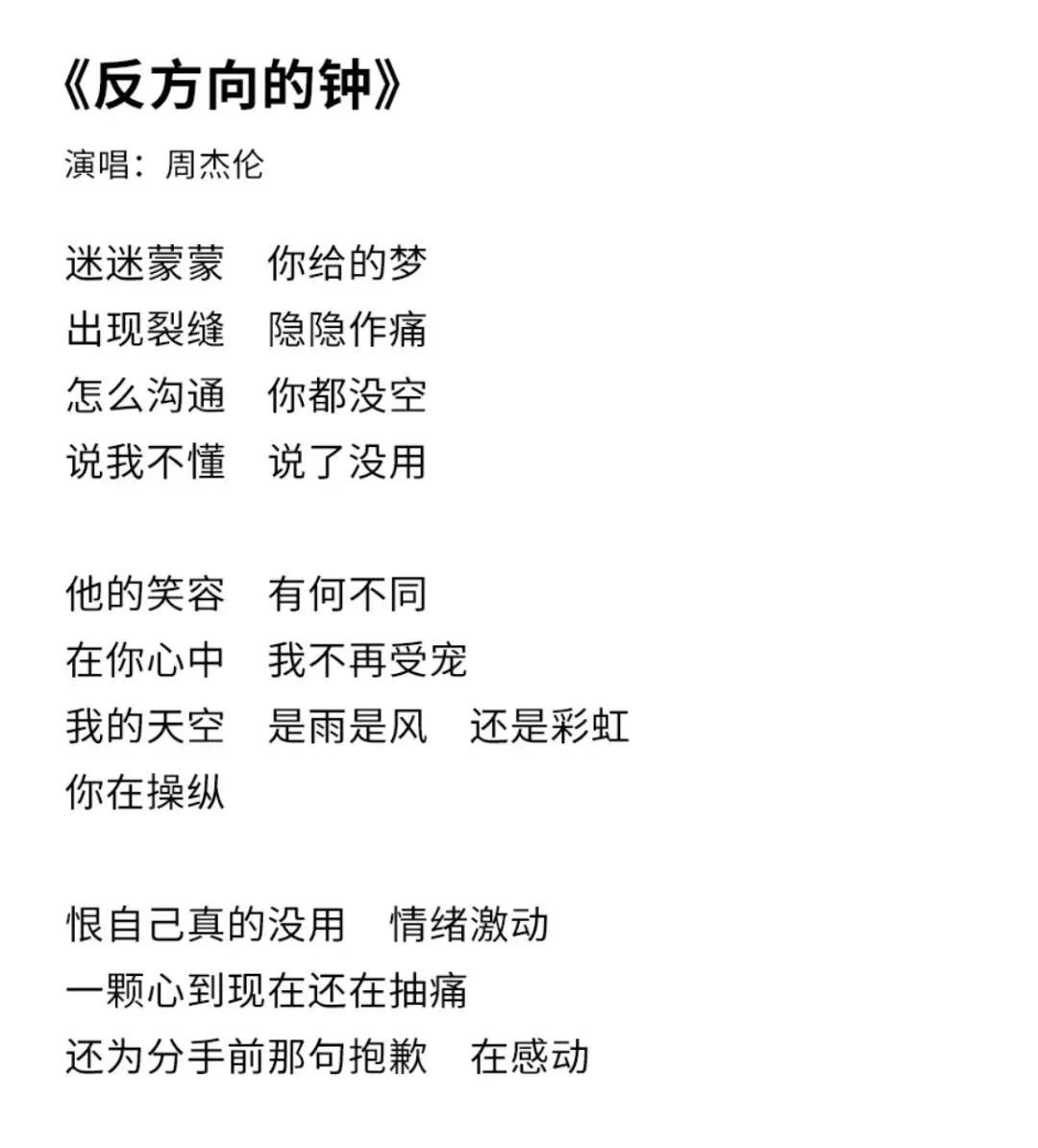 《反方向的钟》

演唱：周杰伦

迷迷蒙蒙 你给的梦
出现裂缝 隐隐作痛
怎么沟通 你都没空
说我不懂 说了没用

他的笑容 有何不同
在你心中 我不再受宠
我的天空 是雨是风 还是彩虹
你在操纵

恨自己真的没用 情绪激动
一颗心到现在还在抽痛
还为分手前那句抱歉 在感动